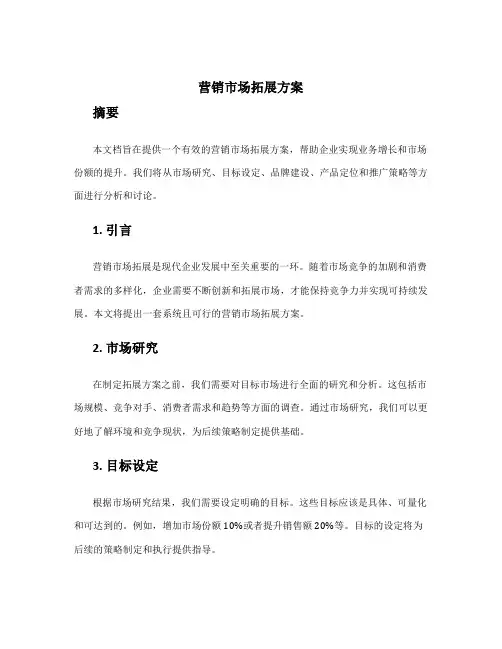 营销市场拓展方案

摘要

本文档旨在提供一个有效的营销市场拓展方案，帮助企业实现业务增长和市场份额的提升。我们将从市场研究、目标设定、品牌建设、产品定位和推广策略等方面进行分析和讨论。

1. 引言

营销市场拓展是现代企业发展中至关重要的一环。随着市场竞争的加剧和消费者需求的多样化，企业需要不断创新和拓展市场，才能保持竞争力并实现可持续发展。本文将提出一套系统且可行的营销市场拓展方案。

2. 市场研究

在制定拓展方案之前，我们需要对目标市场进行全面的研究和分析。这包括市场规模、竞争对手、消费者需求和趋势等方面的调查。通过市场研究，我们可以更好地了解环境和竞争现状，为后续策略制定提供基础。

3. 目标设定

根据市场研究结果，我们需要设定明确的目标。这些目标应该是具体、可量化和可达到的。例如，增加市场份额10%或者提升销售额20%等。目标的设定将为后续的策略制定和执行提供指导。